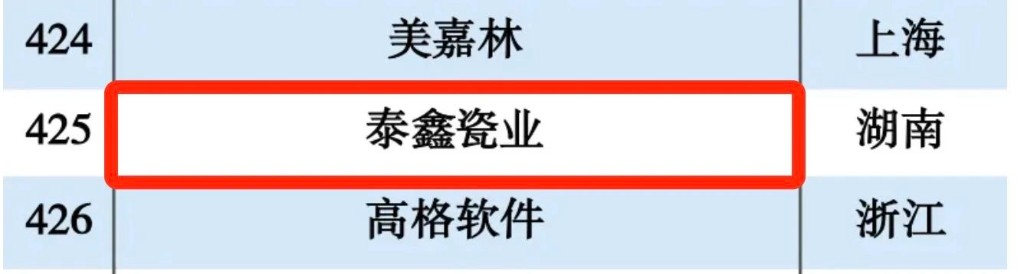 | 424 | 美嘉林 | 上海 |
|---|---|---|
| 425 | 泰鑫瓷业 | 湖南 |
| 426 | 高格软件 | 浙江 |